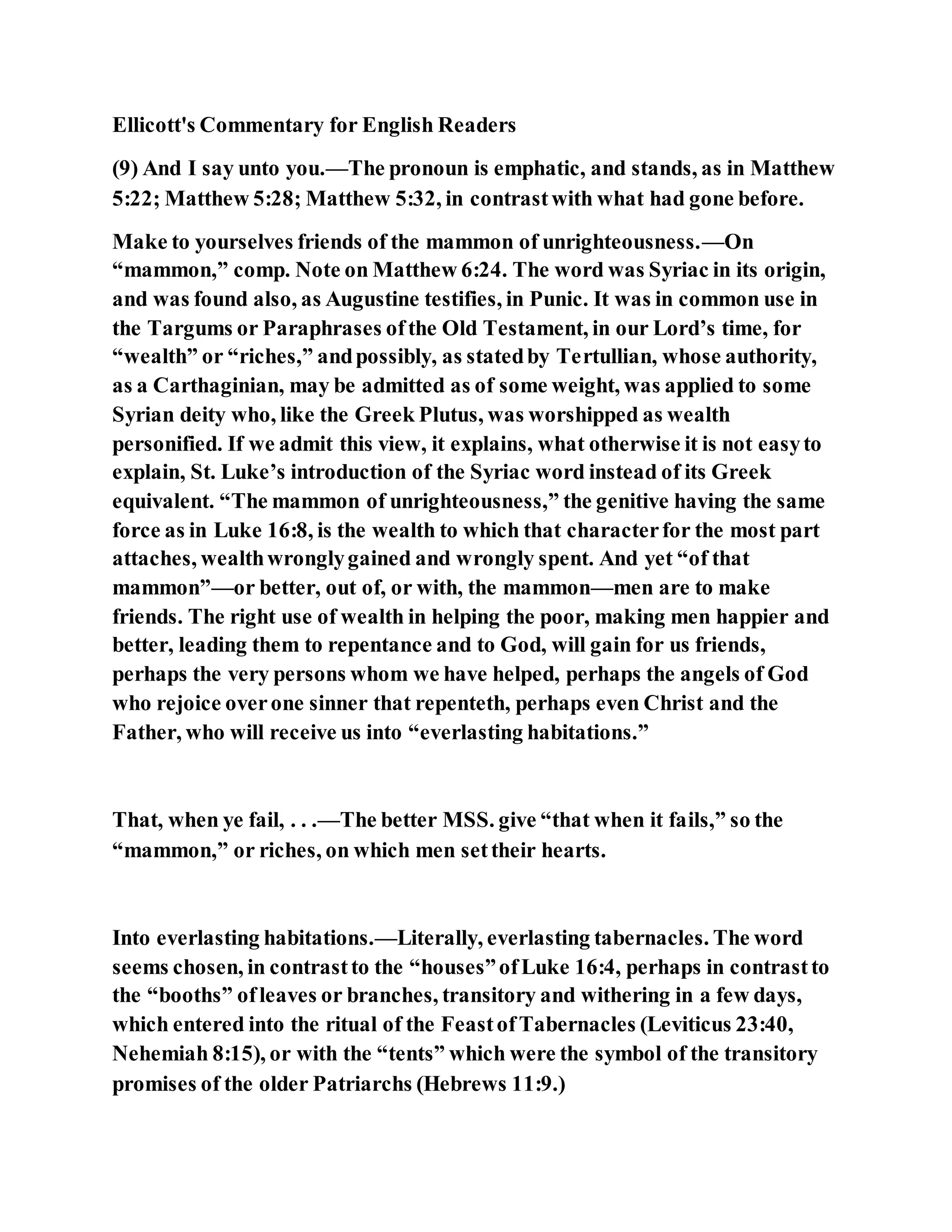 Ellicott's Commentary for English Readers

(9) And I say unto you.—The pronoun is emphatic, and stands, as in Matthew 5:22; Matthew 5:28; Matthew 5:32, in contrast with what had gone before.

Make to yourselves friends of the mammon of unrighteousness.—On “mammon,” comp. Note on Matthew 6:24. The word was Syriac in its origin, and was found also, as Augustine testifies, in Punic. It was in common use in the Targums or Paraphrases of the Old Testament, in our Lord’s time, for “wealth” or “riches,” and possibly, as stated by Tertullian, whose authority, as a Carthaginian, may be admitted as of some weight, was applied to some Syrian deity who, like the Greek Plutus, was worshipped as wealth personified. If we admit this view, it explains, what otherwise it is not easy to explain, St. Luke’s introduction of the Syriac word instead of its Greek equivalent. “The mammon of unrighteousness,” the genitive having the same force as in Luke 16:8, is the wealth to which that character for the most part attaches, wealth wrongly gained and wrongly spent. And yet “of that mammon”—or better, out of, or with, the mammon—men are to make friends. The right use of wealth in helping the poor, making men happier and better, leading them to repentance and to God, will gain for us friends, perhaps the very persons whom we have helped, perhaps the angels of God who rejoice over one sinner that repenteth, perhaps even Christ and the Father, who will receive us into “everlasting habitations.”

That, when ye fail, . . .—The better MSS. give “that when it fails,” so the “mammon,” or riches, on which men set their hearts.

Into everlasting habitations.—Literally, everlasting tabernacles. The word seems chosen, in contrast to the “houses” of Luke 16:4, perhaps in contrast to the “booths” of leaves or branches, transitory and withering in a few days, which entered into the ritual of the Feast of Tabernacles (Leviticus 23:40, Nehemiah 8:15), or with the “tents” which were the symbol of the transitory promises of the older Patriarchs (Hebrews 11:9.)